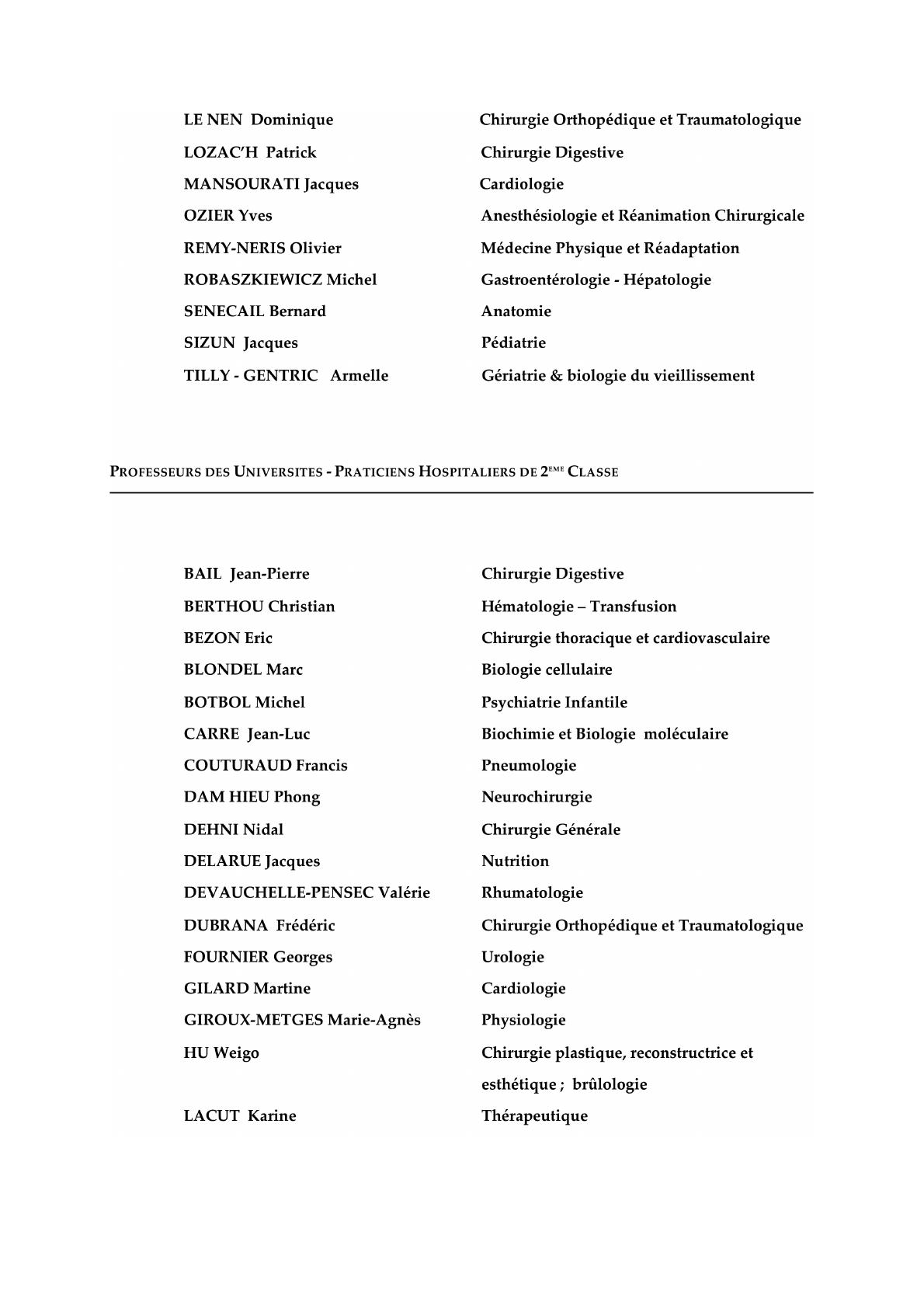 | | |
|---|---|
| LE NEN Dominique | Chirurgie Orthopédique et Traumatologique |
| LOZAC'H Patrick | Chirurgie Digestive |
| MANSOURATI Jacques | Cardiologie |
| OZIER Yves | Anesthésiologie et Réanimation Chirurgicale |
| REMY-NERIS Olivier | Médecine Physique et Réadaptation |
| ROBASZKIEWICZ Michel | Gastroentérologie - Hépatologie |
| SENECAIL Bernard | Anatomie |
| SIZUN Jacques | Pédiatrie |
| TILLY - GENTRIC Armelle | Gériatrie & biologie du vieillissement |

PROFESSEURS DES UNIVERSITES - PRATICIENS HOSPITALIERS DE 2$^{EME}$ CLASSE

| | |
|---|---|
| BAIL Jean-Pierre | Chirurgie Digestive |
| BERTHOU Christian | Hématologie – Transfusion |
| BEZON Eric | Chirurgie thoracique et cardiovasculaire |
| BLONDEL Marc | Biologie cellulaire |
| BOTBOL Michel | Psychiatrie Infantile |
| CARRE Jean-Luc | Biochimie et Biologie moléculaire |
| COUTURAUD Francis | Pneumologie |
| DAM HIEU Phong | Neurochirurgie |
| DEHNI Nidal | Chirurgie Générale |
| DELARUE Jacques | Nutrition |
| DEVAUCHELLE-PENSEC Valérie | Rhumatologie |
| DUBRANA Frédéric | Chirurgie Orthopédique et Traumatologique |
| FOURNIER Georges | Urologie |
| GILARD Martine | Cardiologie |
| GIROUX-METGES Marie-Agnès | Physiologie |
| HU Weigo | Chirurgie plastique, reconstructrice et esthétique ; brûlologie |
| LACUT Karine | Thérapeutique |